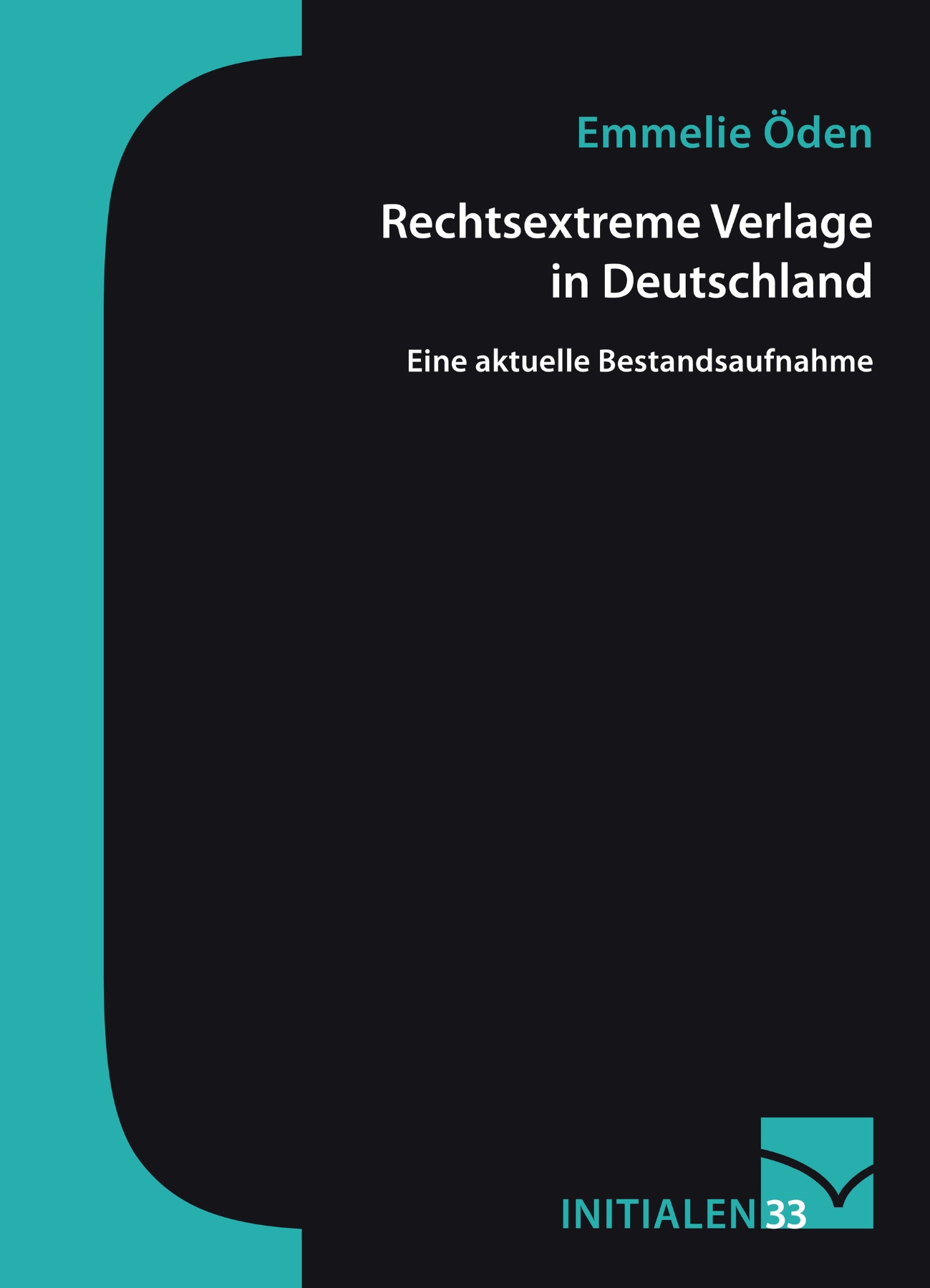 Emmelie Öden

Rechtsextreme Verlage in Deutschland

Eine aktuelle Bestandsaufnahme

INITIALEN 33